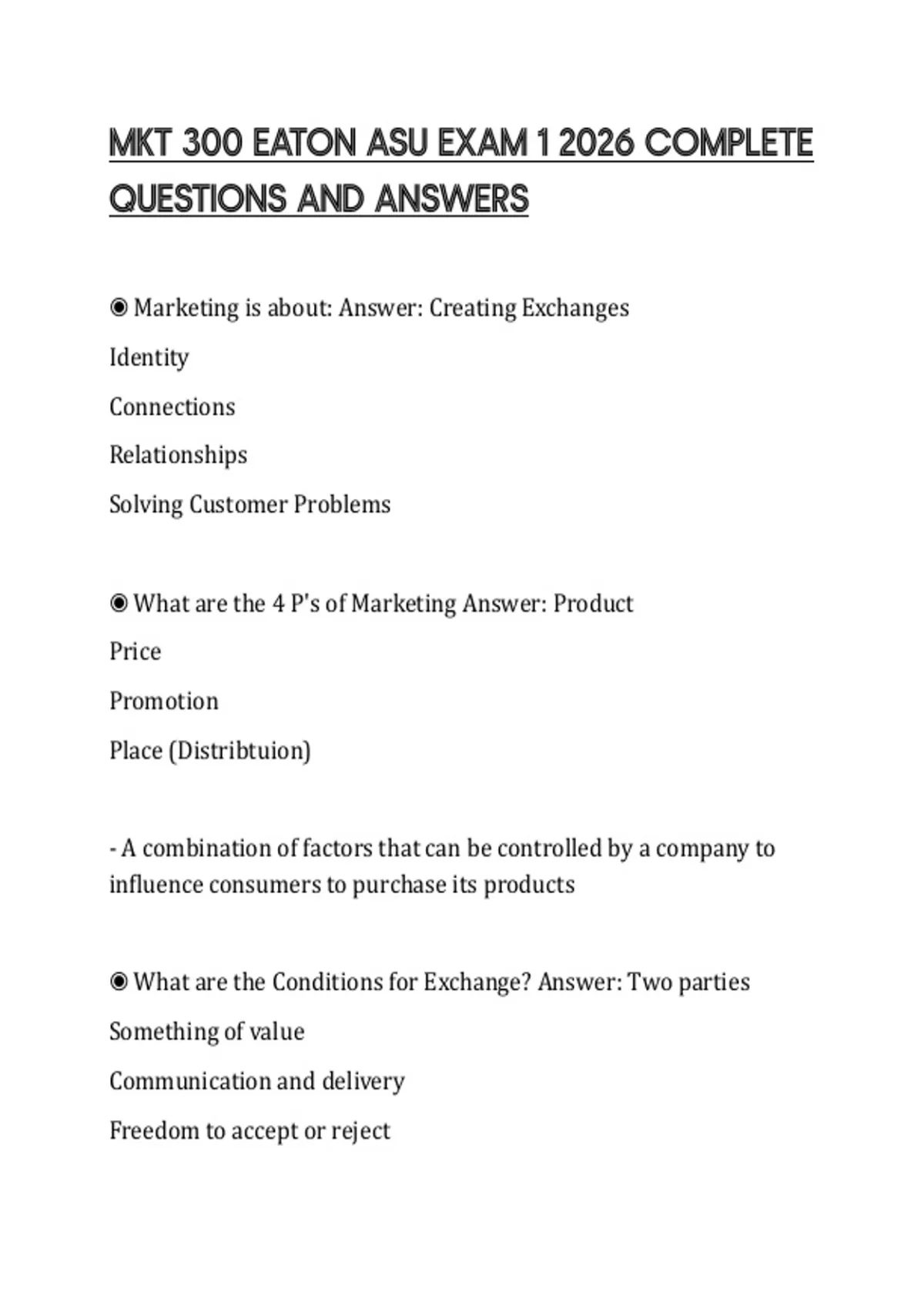 MKT 300 EATON ASU EXAM 1 2026 COMPLETE QUESTIONS AND ANSWERS

◉ Marketing is about: Answer: Creating Exchanges

Identity

Connections

Relationships

Solving Customer Problems

◉ What are the 4 P's of Marketing Answer: Product

Price

Promotion

Place (Distribtuion)

- A combination of factors that can be controlled by a company to influence consumers to purchase its products

◉ What are the Conditions for Exchange? Answer: Two parties

Something of value

Communication and delivery

Freedom to accept or reject